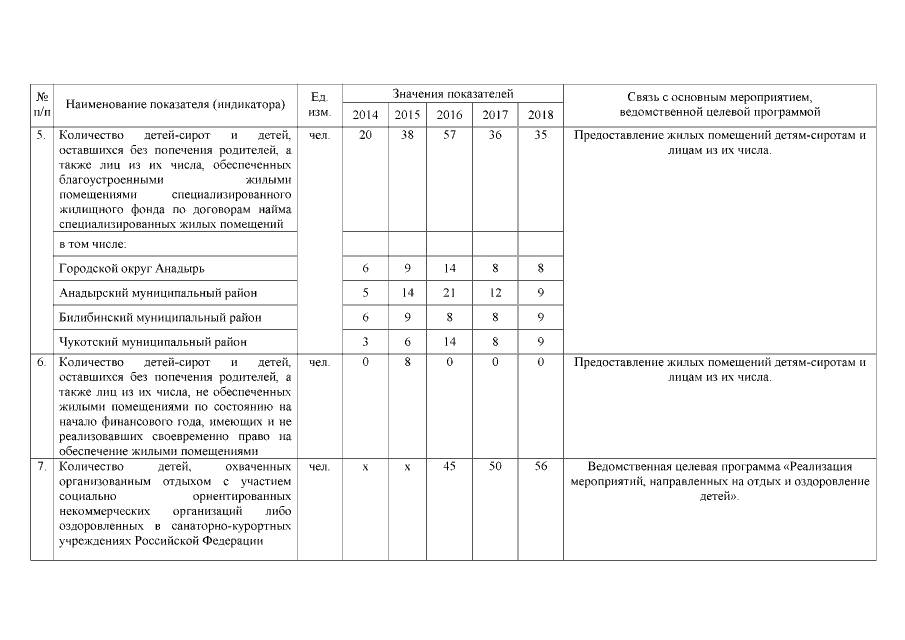 | № п/п | Наименование показателя (индикатора) | Ед. изм. | Значения показателей 2014 | 2015 | 2016 | 2017 | 2018 | Связь с основным мероприятием, ведомственной целевой программой |
|---|---|---|---|---|---|---|---|---|
| 5. | Количество детей-сирот и детей, оставшихся без попечения родителей, а также лиц из их числа, обеспеченных благоустроенными жилыми помещениями специализированного жилищного фонда по договорам найма специализированных жилых помещений | чел. | 20 | 38 | 57 | 36 | 35 | Предоставление жилых помещений детям-сиротам и лицам из их числа. |
| | в том числе: | | | | | | | |
| | Городской округ Анадырь | | 6 | 9 | 14 | 8 | 8 | |
| | Анадырский муниципальный район | | 5 | 14 | 21 | 12 | 9 | |
| | Билибинский муниципальный район | | 6 | 9 | 8 | 8 | 9 | |
| | Чукотский муниципальный район | | 3 | 6 | 14 | 8 | 9 | |
| 6. | Количество детей-сирот и детей, оставшихся без попечения родителей, а также лиц из их числа, не обеспеченных жилыми помещениями по состоянию на начало финансового года, имеющих и не реализовавших своевременно право на обеспечение жилыми помещениями | чел. | 0 | 8 | 0 | 0 | 0 | Предоставление жилых помещений детям-сиротам и лицам из их числа. |
| 7. | Количество детей, охваченных организованным отдыхом с участием социально ориентированных некоммерческих организаций либо оздоровленных в санаторно-курортных учреждениях Российской Федерации | чел. | х | х | 45 | 50 | 56 | Ведомственная целевая программа «Реализация мероприятий, направленных на отдых и оздоровление детей». |